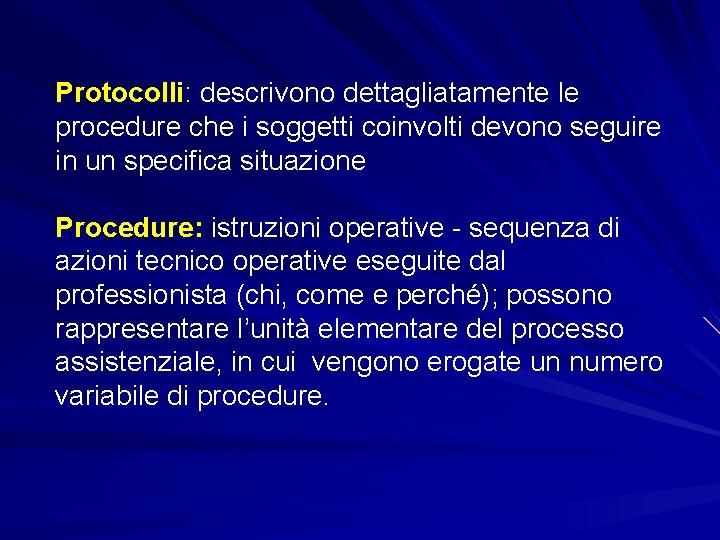 Protocolli: descrivono dettagliatamente le procedure che i soggetti coinvolti devono seguire in un specifica situazione

Procedure: istruzioni operative - sequenza di azioni tecnico operative eseguite dal professionista (chi, come e perché); possono rappresentare l'unità elementare del processo assistenziale, in cui vengono erogate un numero variabile di procedure.